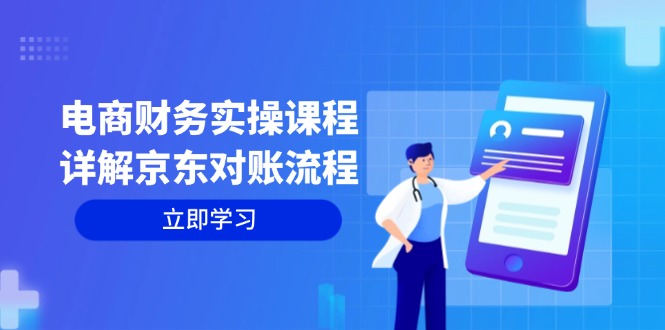 电商财务实操课程
详解京东对账流程

立即学习